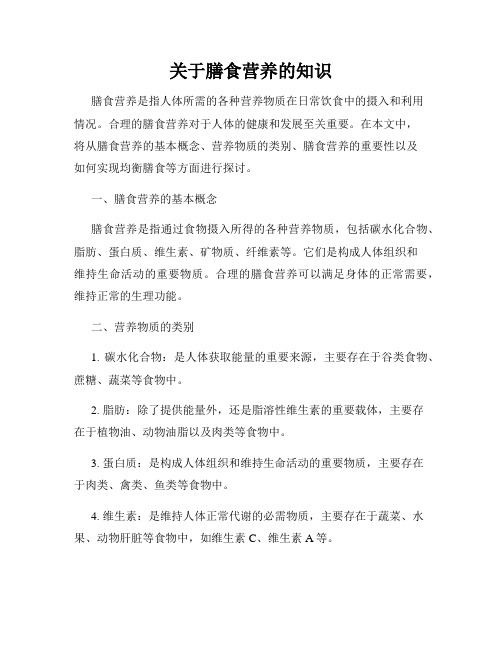 关于膳食营养的知识

膳食营养是指人体所需的各种营养物质在日常饮食中的摄入和利用情况。合理的膳食营养对于人体的健康和发展至关重要。在本文中，将从膳食营养的基本概念、营养物质的类别、膳食营养的重要性以及如何实现均衡膳食等方面进行探讨。

一、膳食营养的基本概念

膳食营养是指通过食物摄入所得的各种营养物质，包括碳水化合物、脂肪、蛋白质、维生素、矿物质、纤维素等。它们是构成人体组织和维持生命活动的重要物质。合理的膳食营养可以满足身体的正常需要，维持正常的生理功能。

二、营养物质的类别

1. 碳水化合物：是人体获取能量的重要来源，主要存在于谷类食物、蔗糖、蔬菜等食物中。

2. 脂肪：除了提供能量外，还是脂溶性维生素的重要载体，主要存在于植物油、动物油脂以及肉类等食物中。

3. 蛋白质：是构成人体组织和维持生命活动的重要物质，主要存在于肉类、禽类、鱼类等食物中。

4. 维生素：是维持人体正常代谢的必需物质，主要存在于蔬菜、水果、动物肝脏等食物中，如维生素 C、维生素 A 等。